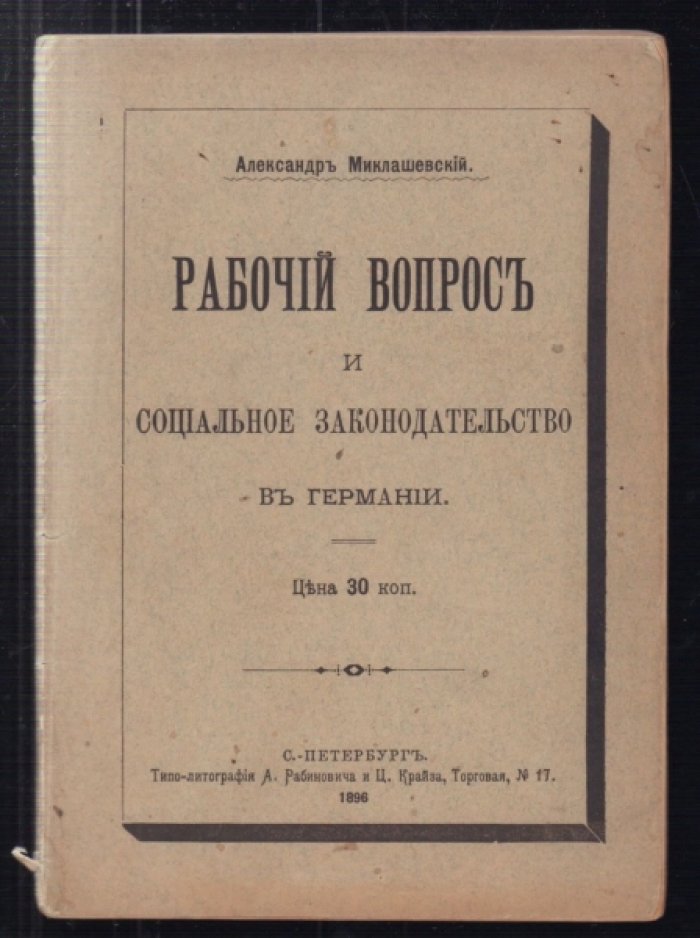 Александръ Миклашевскій.

РАБОЧІЙ ВОПРОСЪ

И

СОЦІАЛЬНОЕ ЗАКОНОДАТЕЛЬСТВО

ВЪ ГЕРМАНІИ.

Цѣна 30 коп.

С.-ПЕТЕРБУРГЪ.
Типо-литографія А. Рабиновича и Ц. Крайза, Торговая, № 17.
1896